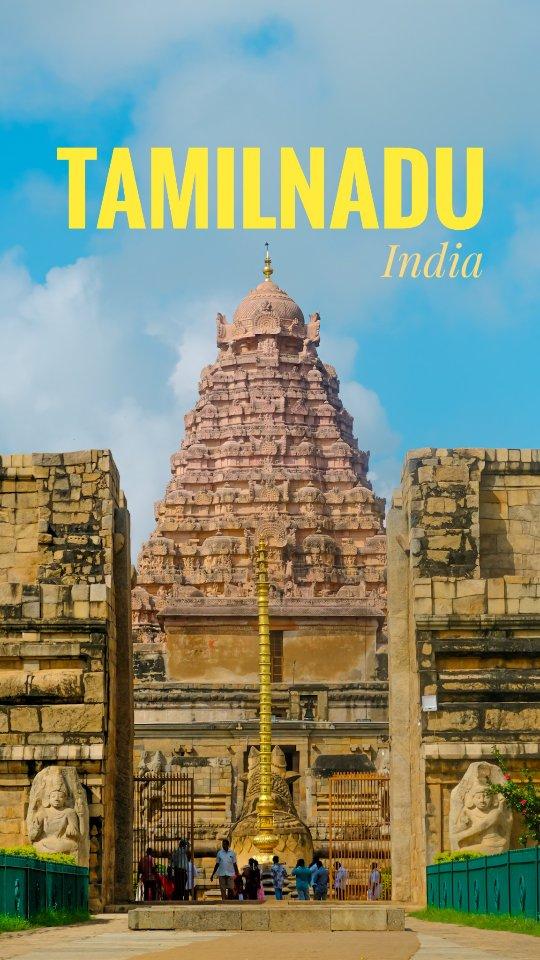 TAMILNADU
India